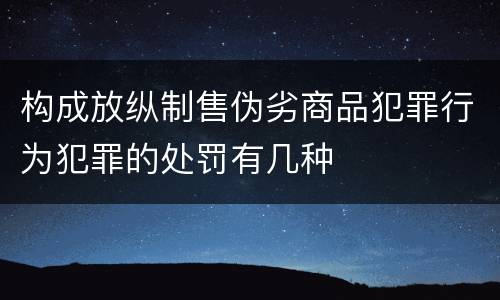 构成放纵制售伪劣商品犯罪行为犯罪的处罚有几种